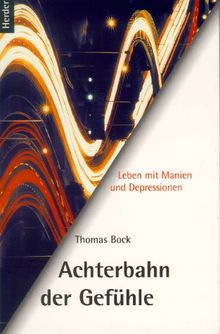 Herder

Leben mit Manien und Depressionen

Thomas Bock

Achterbahn der Gefühle